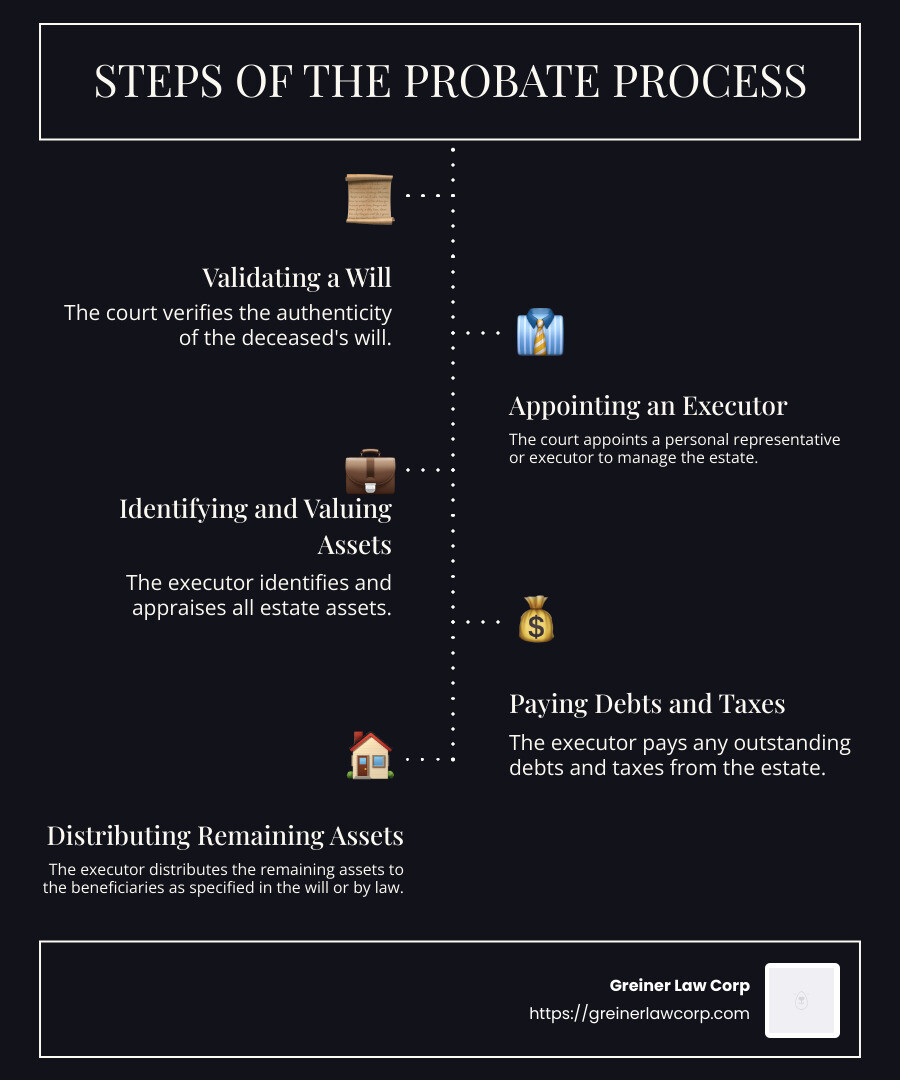 STEPS OF THE PROBATE PROCESS

Validating a Will

The court verifies the authenticity of the deceased's will.

Appointing an Executor

The court appoints a personal representative or executor to manage the estate.

Identifying and Valuing Assets

The executor identifies and appraises all estate assets.

Paying Debts and Taxes

The executor pays any outstanding debts and taxes from the estate.

Distributing Remaining Assets

The executor distributes the remaining assets to the beneficiaries as specified in the will or by law.

Greiner Law Corp
https://greinerlawcorp.com